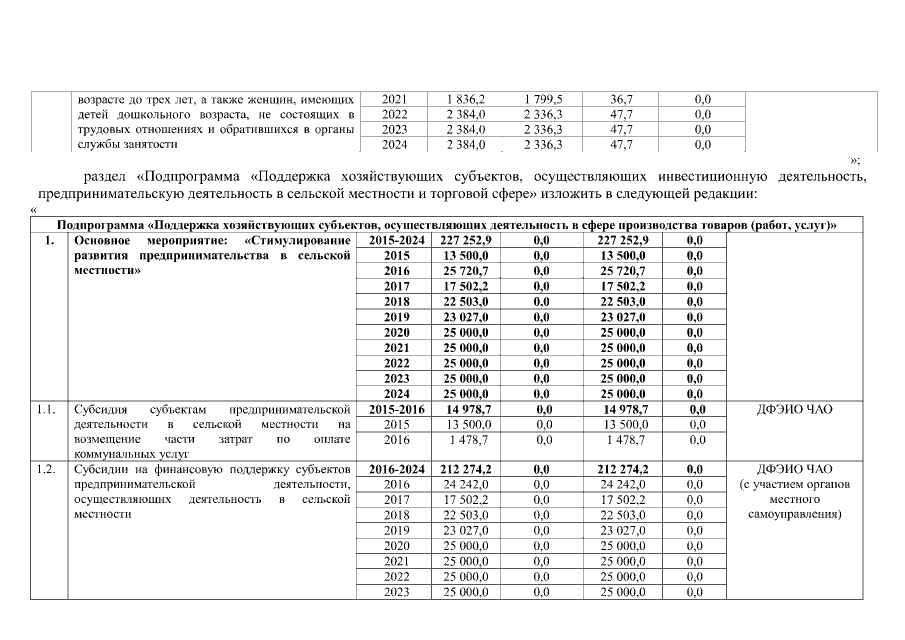 |  | возрасте до трех лет, а также женщин, имеющих детей дошкольного возраста, не состоящих в трудовых отношениях и обратившихся в органы службы занятости | 2021 | 1 836,2 | 1 799,5 | 36,7 | 0,0 |  |
|---|---|---|---|---|---|---|---|
|  |  | 2022 | 2 384,0 | 2 336,3 | 47,7 | 0,0 |  |
|  |  | 2023 | 2 384,0 | 2 336,3 | 47,7 | 0,0 |  |
|  |  | 2024 | 2 384,0 | 2 336,3 | 47,7 | 0,0 |  |

»;

раздел «Подпрограмма «Поддержка хозяйствующих субъектов, осуществляющих инвестиционную деятельность, предпринимательскую деятельность в сельской местности и торговой сфере» изложить в следующей редакции:

«

| Подпрограмма «Поддержка хозяйствующих субъектов, осуществляющих деятельность в сфере производства товаров (работ, услуг)» |  |  |  |  |  |  |  |
|---|---|---|---|---|---|---|---|
| 1. | Основное мероприятие: «Стимулирование развития предпринимательства в сельской местности» | 2015-2024 | 227 252,9 | 0,0 | 227 252,9 | 0,0 |  |
|  |  | 2015 | 13 500,0 | 0,0 | 13 500,0 | 0,0 |  |
|  |  | 2016 | 25 720,7 | 0,0 | 25 720,7 | 0,0 |  |
|  |  | 2017 | 17 502,2 | 0,0 | 17 502,2 | 0,0 |  |
|  |  | 2018 | 22 503,0 | 0,0 | 22 503,0 | 0,0 |  |
|  |  | 2019 | 23 027,0 | 0,0 | 23 027,0 | 0,0 |  |
|  |  | 2020 | 25 000,0 | 0,0 | 25 000,0 | 0,0 |  |
|  |  | 2021 | 25 000,0 | 0,0 | 25 000,0 | 0,0 |  |
|  |  | 2022 | 25 000,0 | 0,0 | 25 000,0 | 0,0 |  |
|  |  | 2023 | 25 000,0 | 0,0 | 25 000,0 | 0,0 |  |
|  |  | 2024 | 25 000,0 | 0,0 | 25 000,0 | 0,0 |  |
| 1.1. | Субсидия субъектам предпринимательской деятельности в сельской местности на возмещение части затрат по оплате коммунальных услуг | 2015-2016 | 14 978,7 | 0,0 | 14 978,7 | 0,0 | ДФЭИО ЧАО |
|  |  | 2015 | 13 500,0 | 0,0 | 13 500,0 | 0,0 |  |
|  |  | 2016 | 1 478,7 | 0,0 | 1 478,7 | 0,0 |  |
| 1.2. | Субсидии на финансовую поддержку субъектов предпринимательской деятельности, осуществляющих деятельность в сельской местности | 2016-2024 | 212 274,2 | 0,0 | 212 274,2 | 0,0 | ДФЭИО ЧАО (с участием органов местного самоуправления) |
|  |  | 2016 | 24 242,0 | 0,0 | 24 242,0 | 0,0 |  |
|  |  | 2017 | 17 502,2 | 0,0 | 17 502,2 | 0,0 |  |
|  |  | 2018 | 22 503,0 | 0,0 | 22 503,0 | 0,0 |  |
|  |  | 2019 | 23 027,0 | 0,0 | 23 027,0 | 0,0 |  |
|  |  | 2020 | 25 000,0 | 0,0 | 25 000,0 | 0,0 |  |
|  |  | 2021 | 25 000,0 | 0,0 | 25 000,0 | 0,0 |  |
|  |  | 2022 | 25 000,0 | 0,0 | 25 000,0 | 0,0 |  |
|  |  | 2023 | 25 000,0 | 0,0 | 25 000,0 | 0,0 |  |